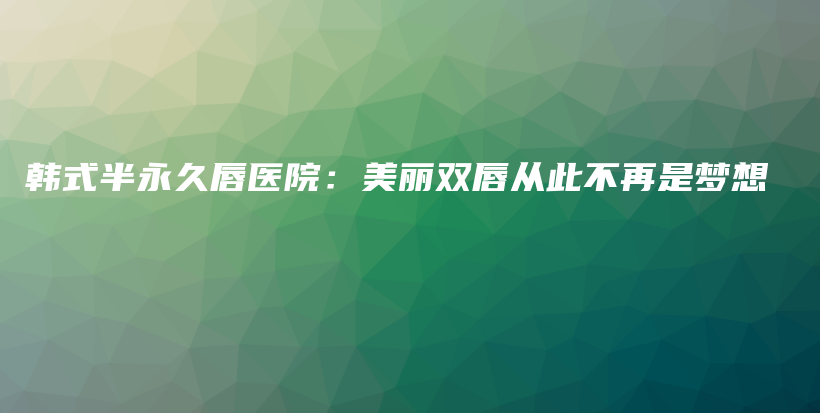 韩式半永久唇医院：美丽双唇从此不再是梦想